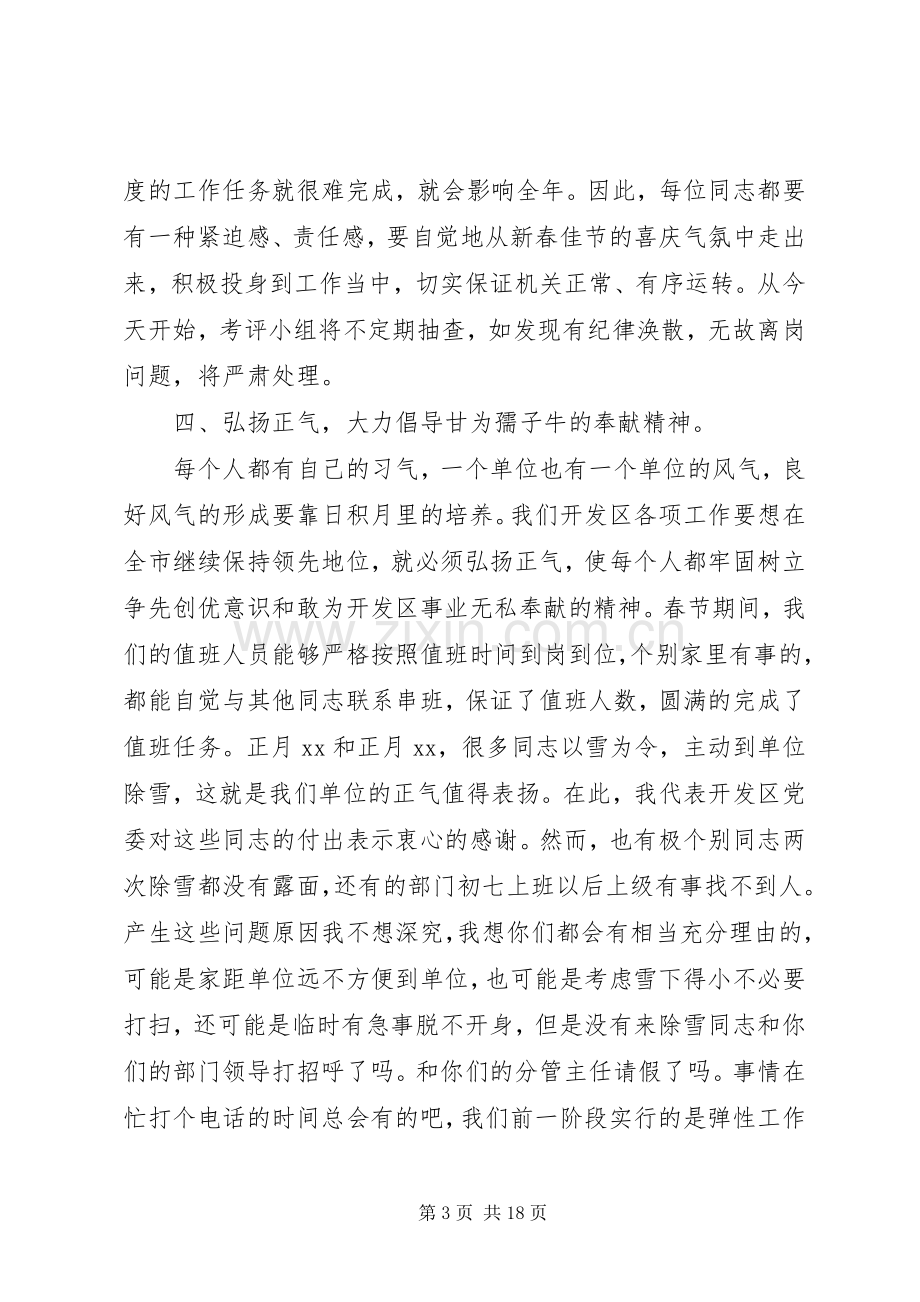 度的工作任务就很难完成，就会影响全年。因此，每位同志都要有一种紧迫感、责任感，要自觉地从新春佳节的喜庆气氛中走出来，积极投身到工作当中，切实保证机关正常、有序运转。从今天开始，考评小组将不定期抽查，如发现有纪律涣散，无故离岗问题，将严肃处理。

四、弘扬正气，大力倡导甘为孺子牛的奉献精神。

每个人都有自己的习气，一个单位也有一个单位的风气，良好风气的形成要靠日积月里的培养。我们开发区各项工作要想在全市继续保持领先地位，就必须弘扬正气，使每个人都牢固树立争先创优意识和敢为开发区事业无私奉献的精神。春节期间，我们的值班人员能够严格按照值班时间到岗到位，个别家里有事的，都能自觉与其他同志联系串班，保证了值班人数，圆满的完成了值班任务。正月xx和正月xx，很多同志以雪为令，主动到单位除雪，这就是我们单位的正气值得表扬。在此，我代表开发区党委对这些同志的付出表示衷心的感谢。然而，也有极个别同志两次除雪都没有露面，还有的部门初七上班以后上级有事找不到人。产生这些问题原因我不想深究，我想你们都会有相当充分理由的，可能是家距单位远不方便到单位，也可能是考虑雪下得小不必要打扫，还可能是临时有急事脱不开身，但是没有来除雪同志和你们的部门领导打招呼了吗。和你们的分管主任请假了吗。事情在忙打个电话的时间总会有的吧，我们前一阶段实行的是弹性工作

第3页 共18页

www.zixin.com.cn